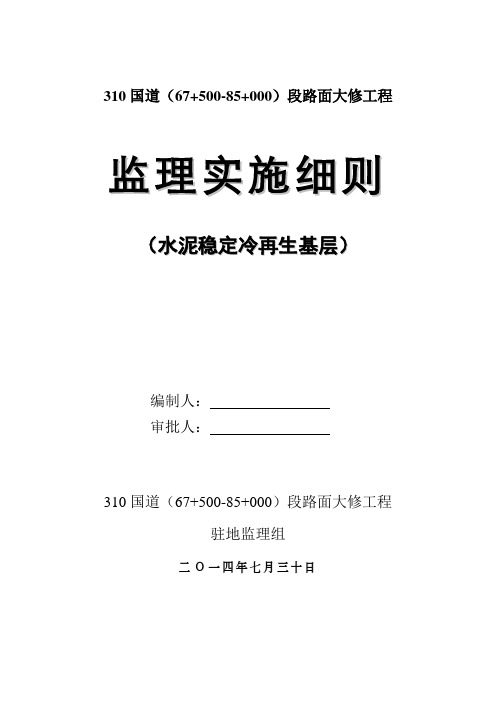 310 国道（67+500-85+000）段路面大修工程

监理实施细则

（水泥稳定冷再生基层）

编制人：

审批人：

310 国道（67+500-85+000）段路面大修工程

驻地监理组

二〇一四年七月三十日